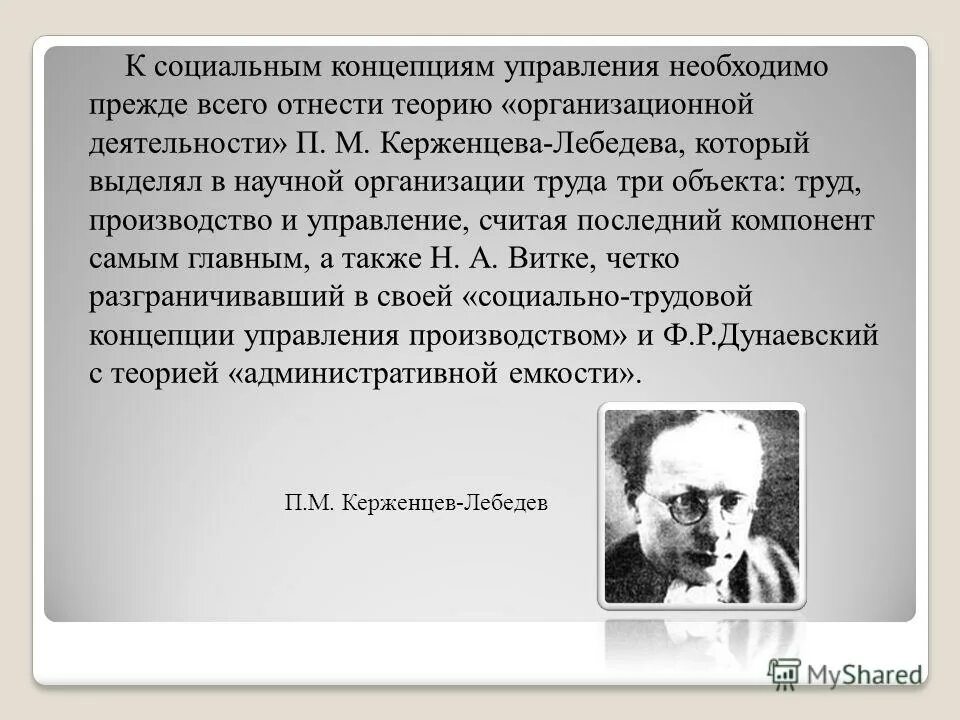 К социальным концепциям управления необходимо прежде всего отнести теорию «организационной деятельности» П. М. Керженцева-Лебедева, который выделял в научной организации труда три объекта: труд, производство и управление, считая последний компонент самым главным, а также Н. А. Витке, четко разграничивавший в своей «социально-трудовой концепции управления производством» и Ф.Р.Дунаевский с теорией «административной емкости».

П.М. Керженцев-Лебедев

MyShared